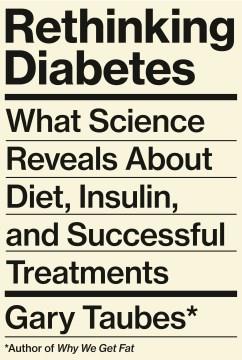 Rethinking Diabetes

What Science Reveals About Diet, Insulin, and Successful Treatments

Gary Taubes*

*Author of Why We Get Fat